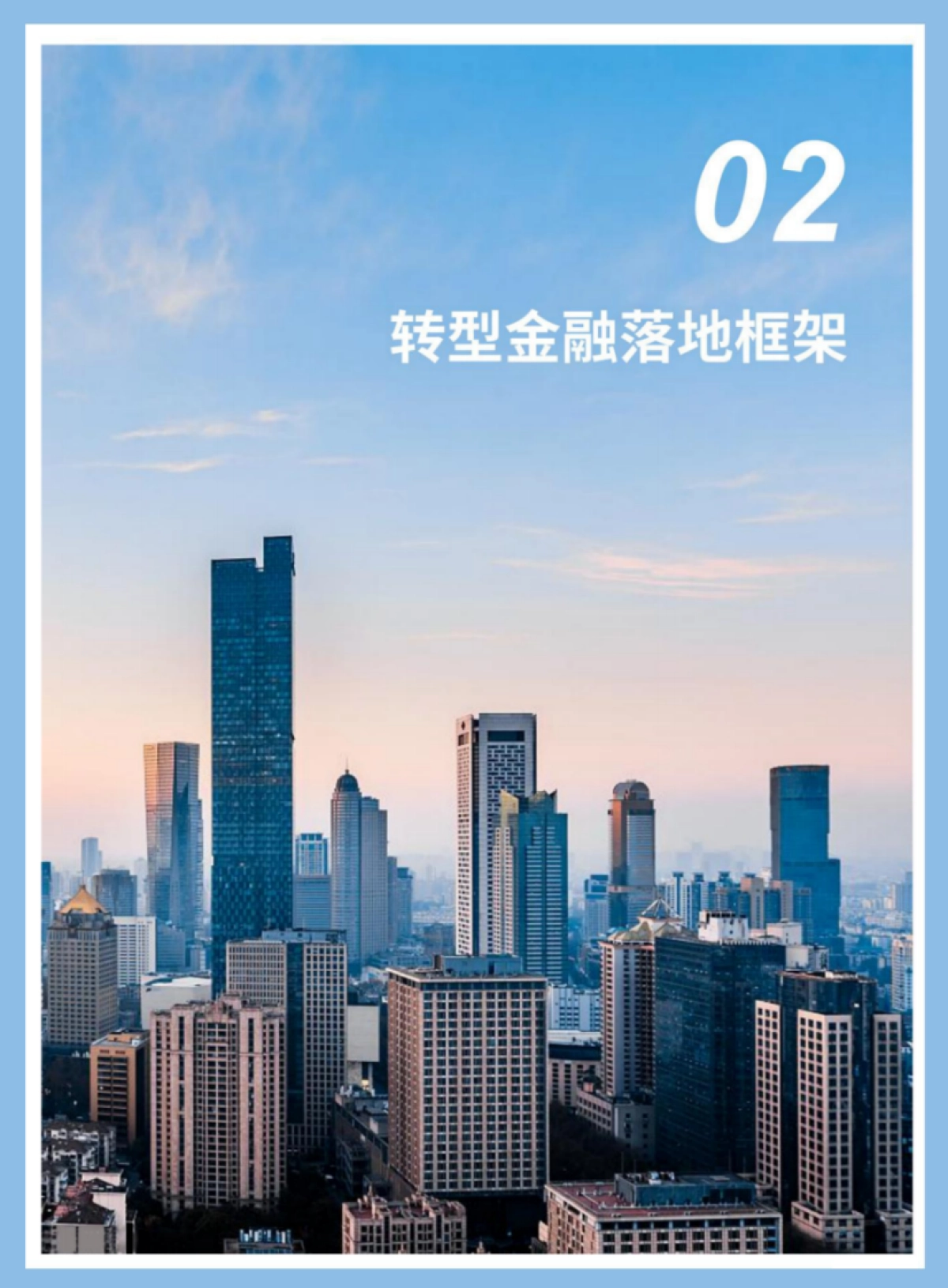 02

转型金融落地框架